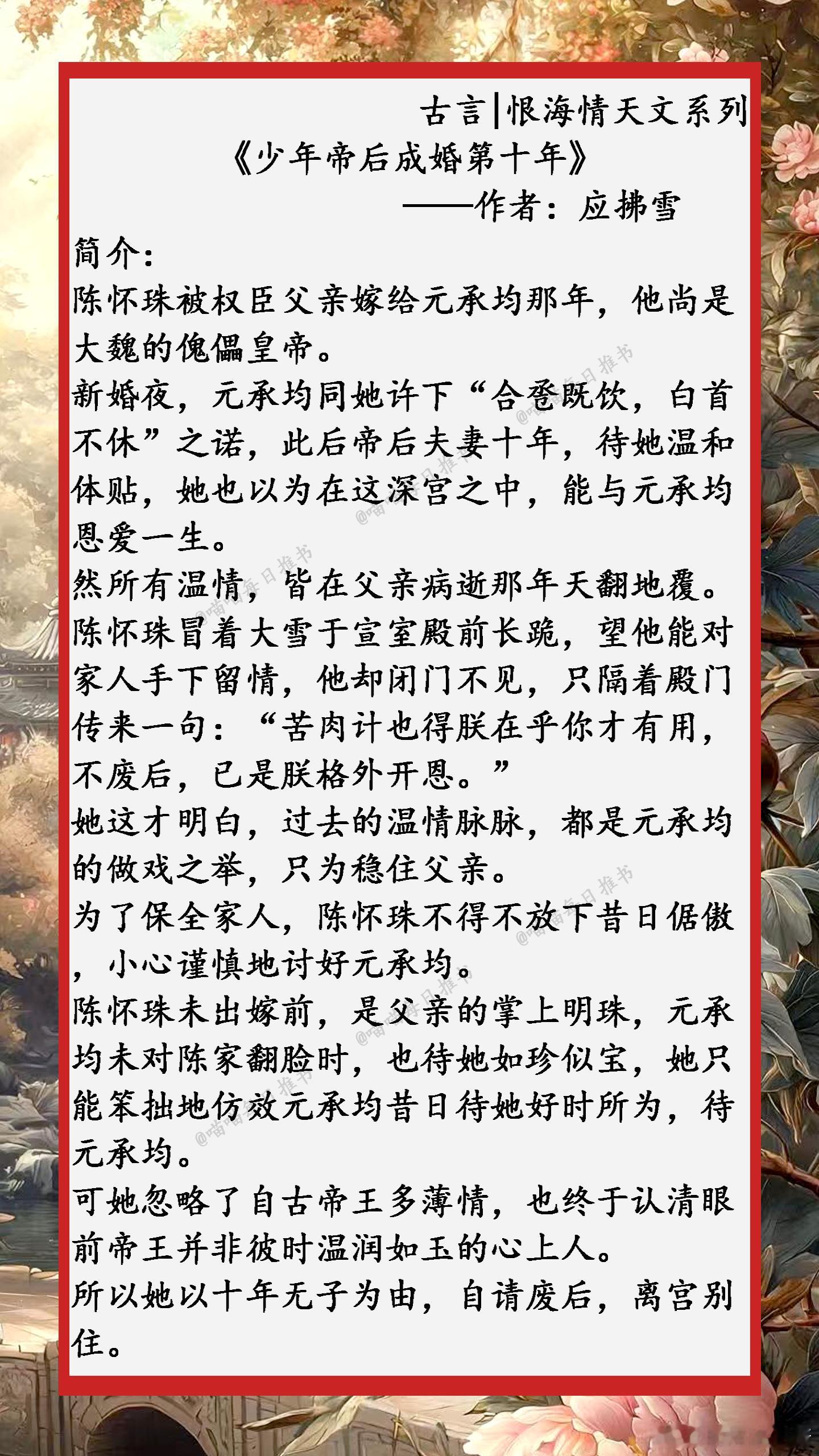 古言|恨海情天文系列
《少年帝后成婚第十年》
——作者：应拂雪

简介：
陈怀珠被权臣父亲嫁给元承均那年，他尚是大魏的傀儡皇帝。
新婚夜，元承均同她许下“合卺既饮，白首不休”之诺，此后帝后夫妻十年，待她温和体贴，她也以为在这深宫之中，能与元承均恩爱一生。
然所有温情，皆在父亲病逝那年天翻地覆。
陈怀珠冒着大雪于宣室殿前长跪，望他能对家人手下留情，他却闭门不见，只隔着殿门传来一句：“苦肉计也得朕在乎你才有用，不废后，已是朕格外开恩。”
她这才明白，过去的温情脉脉，都是元承均的做戏之举，只为稳住父亲。
为了保全家人，陈怀珠不得不放下昔日倨傲，小心谨慎地讨好元承均。
陈怀珠未出嫁前，是父亲的掌上明珠，元承均未对陈家翻脸时，也待她如珍似宝，她只能笨拙地仿效元承均昔日待她好时所为，待元承均。
可她忽略了自古帝王多薄情，也终于认清眼前帝王并非彼时温润如玉的心上人。
所以她以十年无子为由，自请废后，离宫别住。

@喵喵每日推书